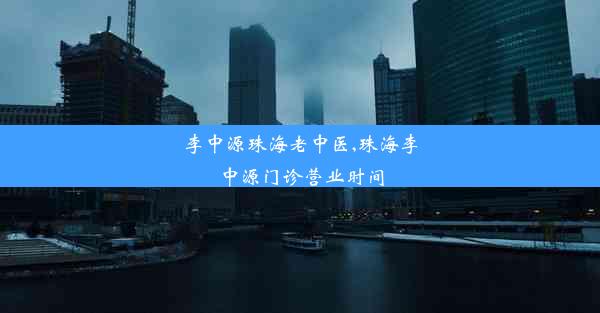 李中源珠海老中医,珠海李中源门诊营业时间